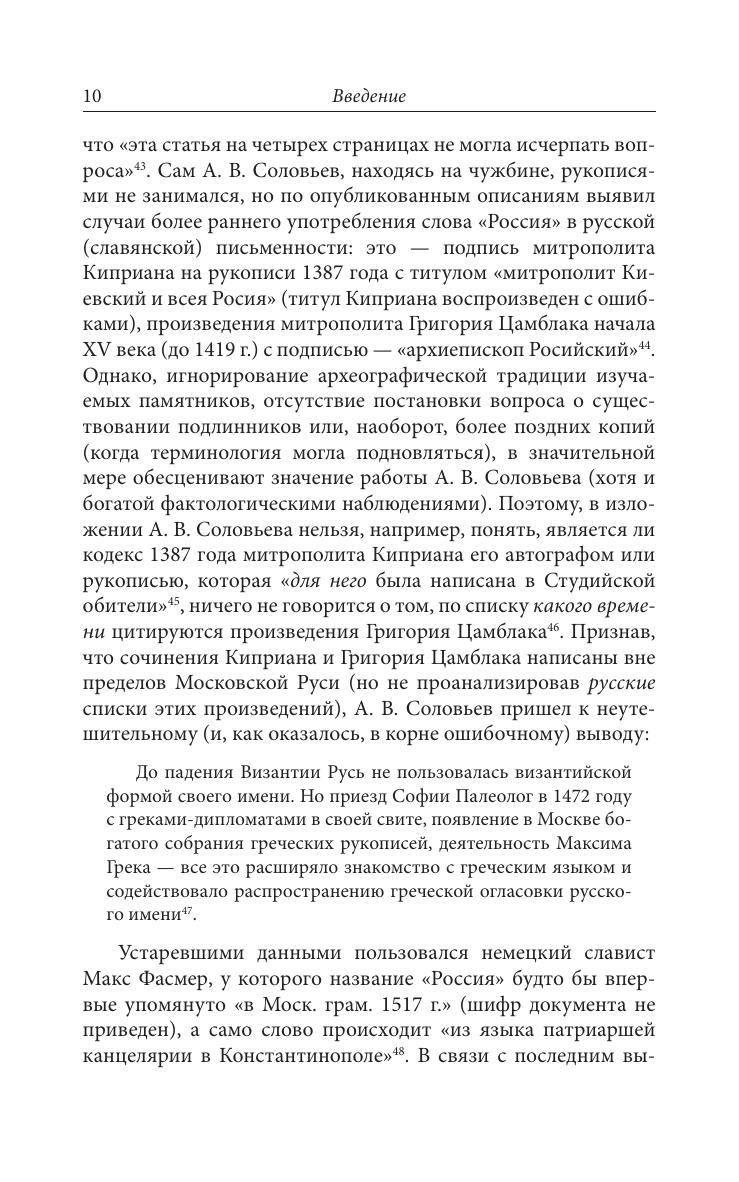 10 Введение

что «эта статья на четырех страницах не могла исчерпать вопроса»$^{43}$. Сам А. В. Соловьев, находясь на чужбине, рукописями не занимался, но по опубликованным описаниям выявил случаи более раннего употребления слова «Россия» в русской (славянской) письменности: это — подпись митрополита Киприана на рукописи 1387 года с титулом «митрополит Киевский и всея Росия» (титул Киприана воспроизведен с ошибками), произведения митрополита Григория Цамблака начала XV века (до 1419 г.) с подписью — «архиепископ Росийский»$^{44}$. Однако, игнорирование археографической традиции изучаемых памятников, отсутствие постановки вопроса о существовании подлинников или, наоборот, более поздних копий (когда терминология могла подновляться), в значительной мере обесценивают значение работы А. В. Соловьева (хотя и богатой фактологическими наблюдениями). Поэтому, в изложении А. В. Соловьева нельзя, например, понять, является ли кодекс 1387 года митрополита Киприана его автографом или рукописью, которая «для него была написана в Студийской обители»$^{45}$, ничего не говорится о том, по списку какого времени цитируются произведения Григория Цамблака$^{46}$. Признав, что сочинения Киприана и Григория Цамблака написаны вне пределов Московской Руси (но не проанализировав русские списки этих произведений), А. В. Соловьев пришел к неутешительному (и, как оказалось, в корне ошибочному) выводу:

До падения Византии Русь не пользовалась византийской формой своего имени. Но приезд Софии Палеолог в 1472 году с греками-дипломатами в своей свите, появление в Москве богатого собрания греческих рукописей, деятельность Максима Грека — все это расширяло знакомство с греческим языком и содействовало распространению греческой огласовки русского имени$^{47}$.

Устаревшими данными пользовался немецкий славист Макс Фасмер, у которого название «Россия» будто бы впервые упомянуто «в Моск. грам. 1517 г.» (шифр документа не приведен), а само слово происходит «из языка патриаршей канцелярии в Константинополе»$^{48}$. В связи с последним вы-